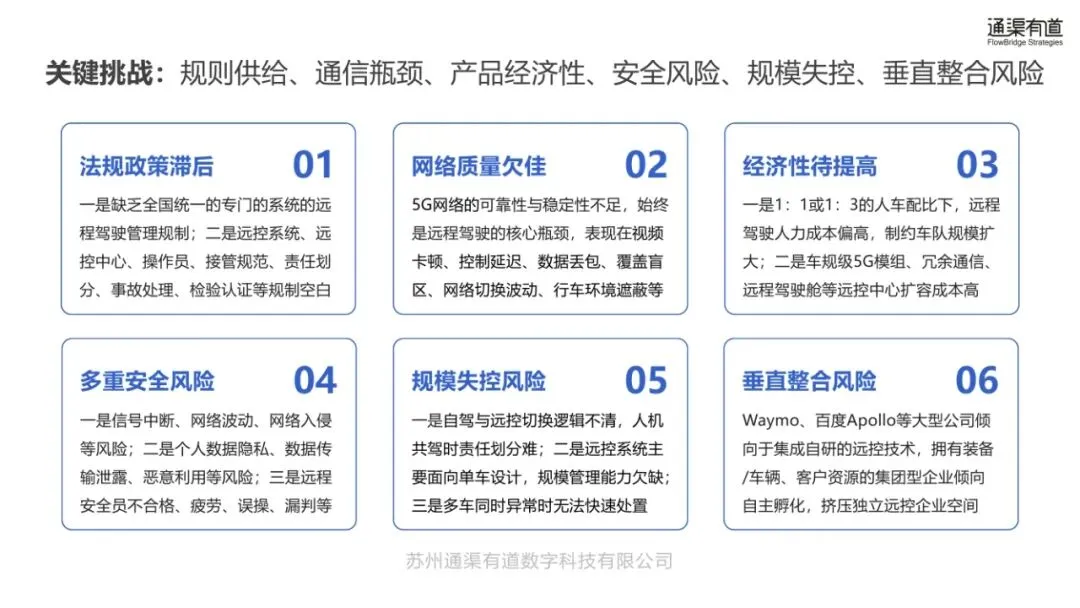 通渠有道
FlowBridge Strategies

关键挑战：规则供给、通信瓶颈、产品经济性、安全风险、规模失控、垂直整合风险

法规政策滞后 01

一是缺乏全国统一的专门的系统的远程驾驶管理规制；二是远控系统、远控中心、操作员、接管规范、责任划分、事故处理、检验认证等规制空白

网络质量欠佳 02

5G网络的可靠性与稳定性不足，始终是远程驾驶的核心瓶颈，表现在视频卡顿、控制延迟、数据丢包、覆盖盲区、网络切换波动、行车环境遮蔽等

经济性待提高 03

一是1：1或1：3的人车配比下，远程驾驶人力成本偏高，制约车队规模扩大；二是车规级5G模组、冗余通信、远程驾驶舱等远控中心扩容成本高

多重安全风险 04

一是信号中断、网络波动、网络入侵等风险；二是个人数据隐私、数据传输泄露、恶意利用等风险；三是远程安全员不合格、疲劳、误操、漏判等

规模失控风险 05

一是自驾与远控切换逻辑不清，人机共驾时责任划分难；二是远控系统主要面向单车设计，规模管理能力欠缺；三是多车同时异常时无法快速处置

垂直整合风险 06

Waymo、百度Apollo等大型公司倾向于集成自研的远控技术，拥有装备/车辆、客户资源的集团型企业倾向自主孵化，挤压独立远控企业空间

苏州通渠有道数字科技有限公司